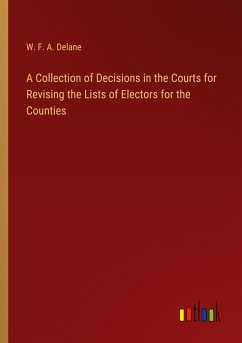 W. F. A. Delane

A Collection of Decisions in the Courts for Revising the Lists of Electors for the Counties

outlook